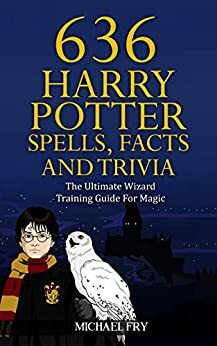 636
HARRY POTTER
SPELLS, FACTS AND TRIVIA

The Ultimate Wizard Training Guide For Magic

MICHAEL FRY